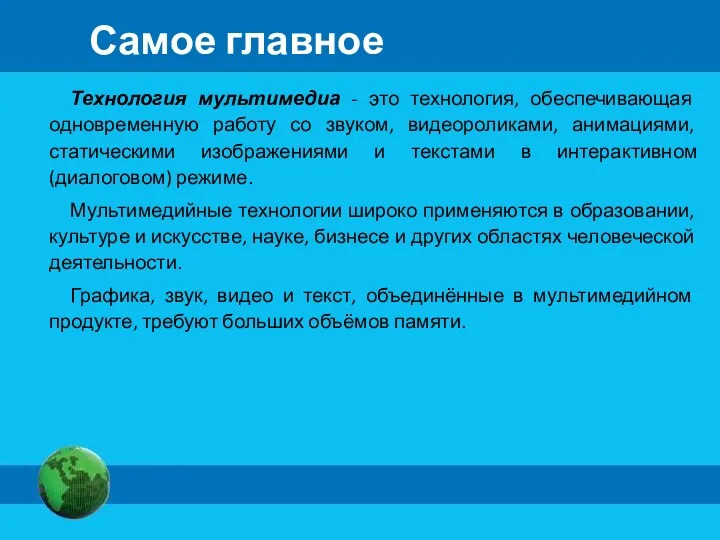 Самое главное

Технология мультимедиа - это технология, обеспечивающая одновременную работу со звуком, видеороликами, анимациями, статическими изображениями и текстами в интерактивном (диалоговом) режиме.

Мультимедийные технологии широко применяются в образовании, культуре и искусстве, науке, бизнесе и других областях человеческой деятельности.

Графика, звук, видео и текст, объединённые в мультимедийном продукте, требуют больших объёмов памяти.